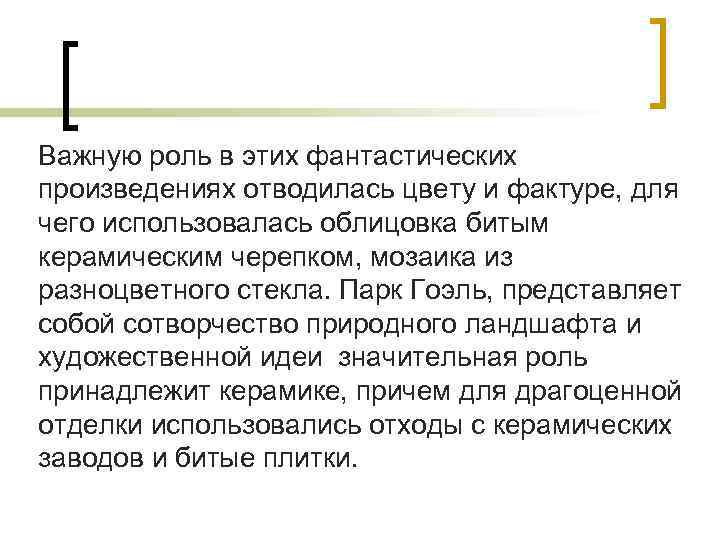 Важную роль в этих фантастических произведениях отводилась цвету и фактуре, для чего использовалась облицовка битым керамическим черепком, мозаика из разноцветного стекла. Парк Гоэль, представляет собой сотворчество природного ландшафта и художественной идеи значительная роль принадлежит керамике, причем для драгоценной отделки использовались отходы с керамических заводов и битые плитки.